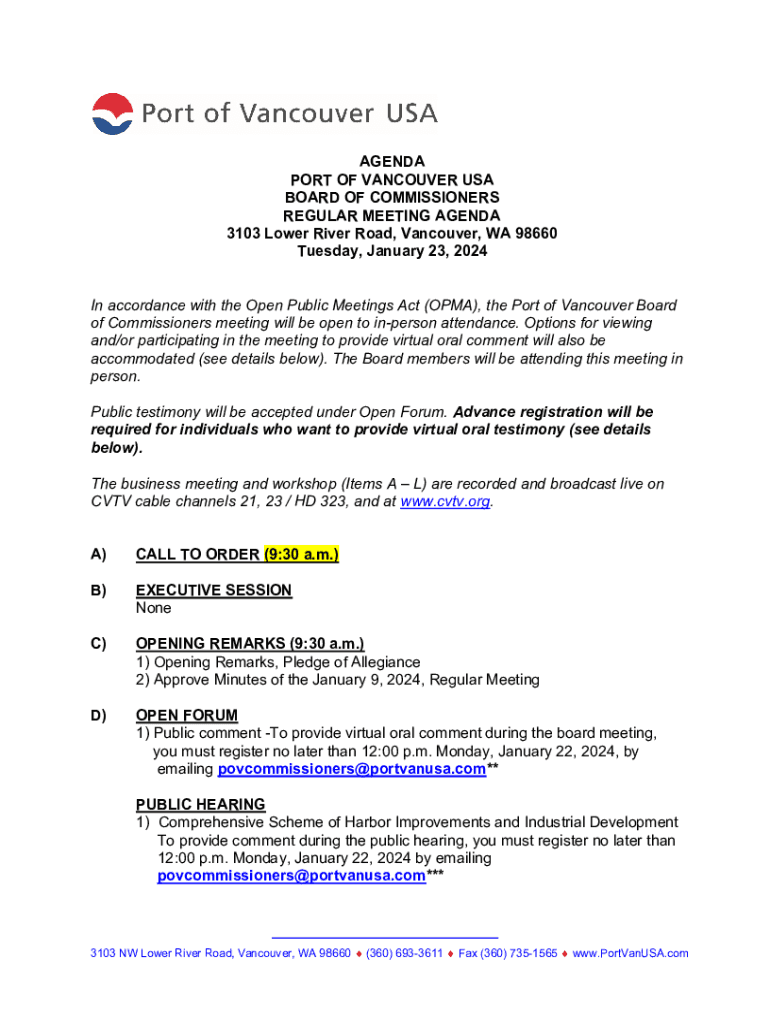 Port of Vancouver USA

AGENDA
PORT OF VANCOUVER USA
BOARD OF COMMISSIONERS
REGULAR MEETING AGENDA
3103 Lower River Road, Vancouver, WA 98660
Tuesday, January 23, 2024

In accordance with the Open Public Meetings Act (OPMA), the Port of Vancouver Board of Commissioners meeting will be open to in-person attendance. Options for viewing and/or participating in the meeting to provide virtual oral comment will also be accommodated (see details below). The Board members will be attending this meeting in person.

Public testimony will be accepted under Open Forum. Advance registration will be required for individuals who want to provide virtual oral testimony (see details below).

The business meeting and workshop (Items A – L) are recorded and broadcast live on CVTV cable channels 21, 23 / HD 323, and at www.cvtv.org.

A) CALL TO ORDER (9:30 a.m.)

B) EXECUTIVE SESSION
None

C) OPENING REMARKS (9:30 a.m.)
1) Opening Remarks, Pledge of Allegiance
2) Approve Minutes of the January 9, 2024, Regular Meeting

D) OPEN FORUM
1) Public comment -To provide virtual oral comment during the board meeting, you must register no later than 12:00 p.m. Monday, January 22, 2024, by emailing povcommissioners@portvanusa.com**

PUBLIC HEARING
1) Comprehensive Scheme of Harbor Improvements and Industrial Development To provide comment during the public hearing, you must register no later than 12:00 p.m. Monday, January 22, 2024 by emailing povcommissioners@portvanusa.com***

3103 NW Lower River Road, Vancouver, WA 98660 ♦ (360) 693-3611 ♦ Fax (360) 735-1565 ♦ www.PortVanUSA.com